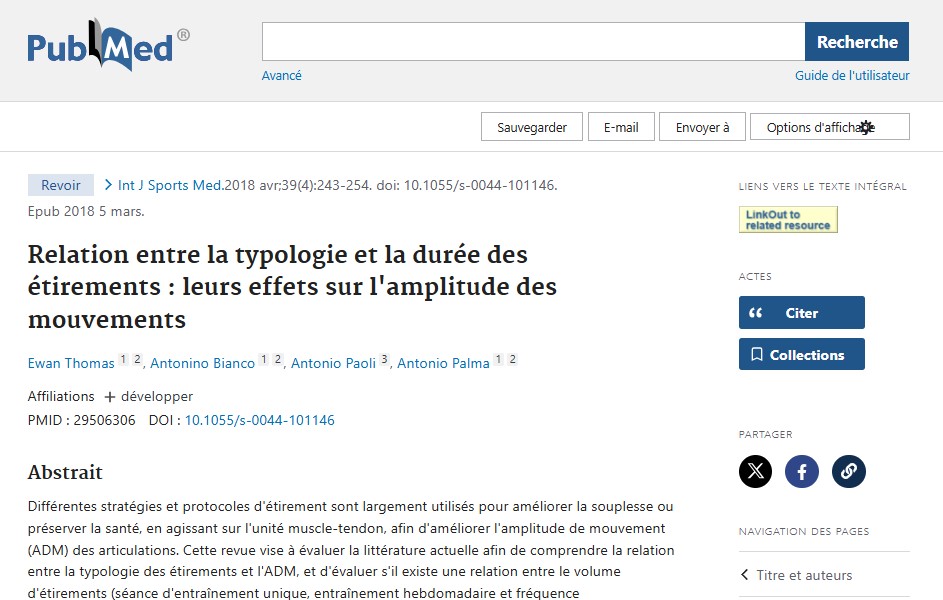 PubMed®

Recherche

Avancé

Guide de l'utilisateur

Sauvegarder

E-mail

Envoyer à

Options d'affichage

Revoir

Int J Sports Med.2018 avr;39(4):243-254. doi: 10.1055/s-0044-101146. Epub 2018 5 mars.

Relation entre la typologie et la durée des étirements : leurs effets sur l'amplitude des mouvements

Ewan Thomas 1 2, Antonino Bianco 1 2, Antonio Paoli 3, Antonio Palma 1 2

Affiliations + développer

PMID : 29506306 DOI : 10.1055/s-0044-101146

Abstrait

Différentes stratégies et protocoles d'étirement sont largement utilisés pour améliorer la souplesse ou préserver la santé, en agissant sur l'unité muscle-tendon, afin d'améliorer l'amplitude de mouvement (ADM) des articulations. Cette revue vise à évaluer la littérature actuelle afin de comprendre la relation entre la typologie des étirements et l'ADM, et d'évaluer s'il existe une relation entre le volume d'étirements (séance d'entraînement unique, entraînement hebdomadaire et fréquence

LIENS VERS LE TEXTE INTÉGRAL

LinkOut to related resource

ACTES

Citer

Collections

PARTAGER

NAVIGATION DES PAGES

Titre et auteurs